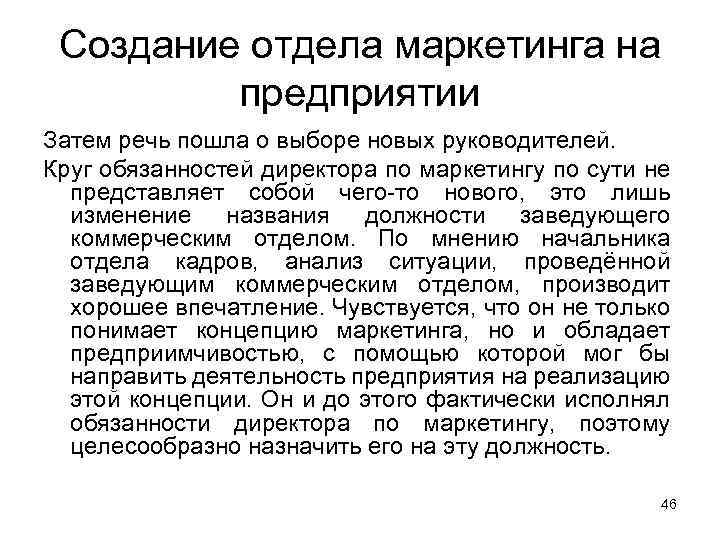 Создание отдела маркетинга на предприятии

Затем речь пошла о выборе новых руководителей.

Круг обязанностей директора по маркетингу по сути не представляет собой чего-то нового, это лишь изменение названия должности заведующего коммерческим отделом. По мнению начальника отдела кадров, анализ ситуации, проведённой заведующим коммерческим отделом, производит хорошее впечатление. Чувствуется, что он не только понимает концепцию маркетинга, но и обладает предприимчивостью, с помощью которой мог бы направить деятельность предприятия на реализацию этой концепции. Он и до этого фактически исполнял обязанности директора по маркетингу, поэтому целесообразно назначить его на эту должность.

46